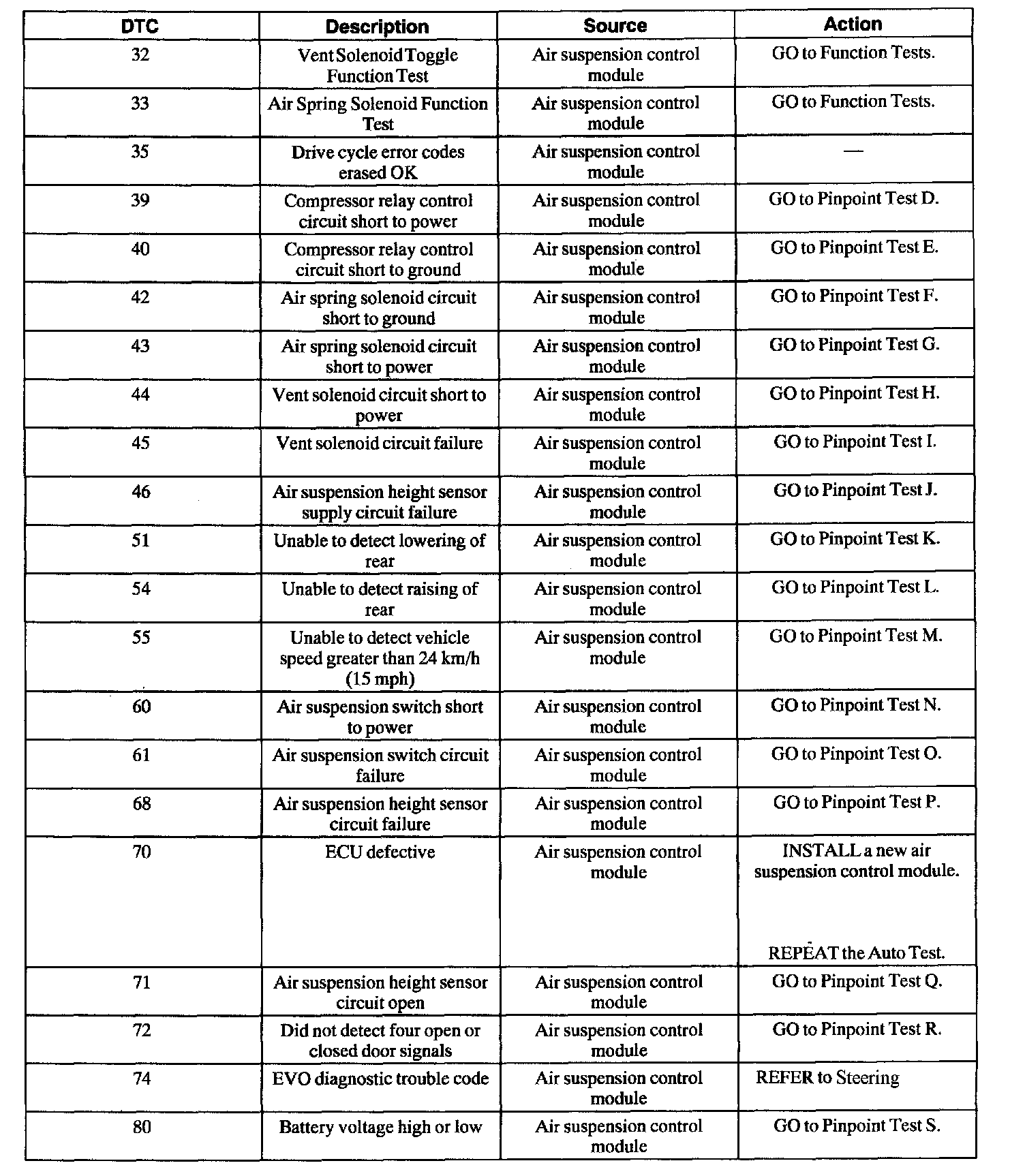 | DTC | Description | Source | Action |
|---|---|---|---|
| 32 | Vent Solenoid Toggle Function Test | Air suspension control module | GO to Function Tests. |
| 33 | Air Spring Solenoid Function Test | Air suspension control module | GO to Function Tests. |
| 35 | Drive cycle error codes erased OK | Air suspension control module | — |
| 39 | Compressor relay control circuit short to power | Air suspension control module | GO to Pinpoint Test D. |
| 40 | Compressor relay control circuit short to ground | Air suspension control module | GO to Pinpoint Test E. |
| 42 | Air spring solenoid circuit short to ground | Air suspension control module | GO to Pinpoint Test F. |
| 43 | Air spring solenoid circuit short to power | Air suspension control module | GO to Pinpoint Test G. |
| 44 | Vent solenoid circuit short to power | Air suspension control module | GO to Pinpoint Test H. |
| 45 | Vent solenoid circuit failure | Air suspension control module | GO to Pinpoint Test I. |
| 46 | Air suspension height sensor supply circuit failure | Air suspension control module | GO to Pinpoint Test J. |
| 51 | Unable to detect lowering of rear | Air suspension control module | GO to Pinpoint Test K. |
| 54 | Unable to detect raising of rear | Air suspension control module | GO to Pinpoint Test L. |
| 55 | Unable to detect vehicle speed greater than 24 km/h (15 mph) | Air suspension control module | GO to Pinpoint Test M. |
| 60 | Air suspension switch short to power | Air suspension control module | GO to Pinpoint Test N. |
| 61 | Air suspension switch circuit failure | Air suspension control module | GO to Pinpoint Test O. |
| 68 | Air suspension height sensor circuit failure | Air suspension control module | GO to Pinpoint Test P. |
| 70 | ECU defective | Air suspension control module | INSTALL a new air suspension control module. REPEAT the Auto Test. |
| 71 | Air suspension height sensor circuit open | Air suspension control module | GO to Pinpoint Test Q. |
| 72 | Did not detect four open or closed door signals | Air suspension control module | GO to Pinpoint Test R. |
| 74 | EVO diagnostic trouble code | Air suspension control module | REFER to Steering |
| 80 | Battery voltage high or low | Air suspension control module | GO to Pinpoint Test S. |